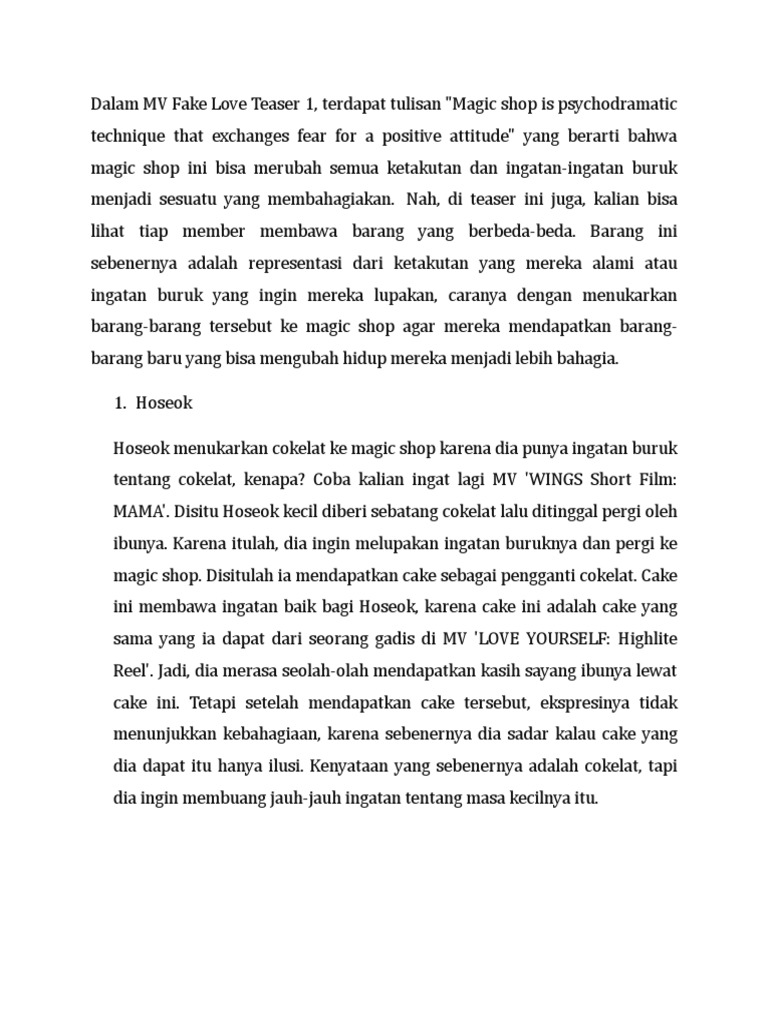 Dalam MV Fake Love Teaser 1, terdapat tulisan "Magic shop is psychodramatic technique that exchanges fear for a positive attitude" yang berarti bahwa magic shop ini bisa merubah semua ketakutan dan ingatan-ingatan buruk menjadi sesuatu yang membahagiakan. Nah, di teaser ini juga, kalian bisa lihat tiap member membawa barang yang berbeda-beda. Barang ini sebenernya adalah representasi dari ketakutan yang mereka alami atau ingatan buruk yang ingin mereka lupakan, caranya dengan menukarkan barang-barang tersebut ke magic shop agar mereka mendapatkan barang-barang baru yang bisa mengubah hidup mereka menjadi lebih bahagia.

1. Hoseok

Hoseok menukarkan cokelat ke magic shop karena dia punya ingatan buruk tentang cokelat, kenapa? Coba kalian ingat lagi MV 'WINGS Short Film: MAMA'. Disitu Hoseok kecil diberi sebatang cokelat lalu ditinggal pergi oleh ibunya. Karena itulah, dia ingin melupakan ingatan buruknya dan pergi ke magic shop. Disitulah ia mendapatkan cake sebagai pengganti cokelat. Cake ini membawa ingatan baik bagi Hoseok, karena cake ini adalah cake yang sama yang ia dapat dari seorang gadis di MV 'LOVE YOURSELF: Highlite Reel'. Jadi, dia merasa seolah-olah mendapatkan kasih sayang ibunya lewat cake ini. Tetapi setelah mendapatkan cake tersebut, ekspresinya tidak menunjukkan kebahagiaan, karena sebenernya dia sadar kalau cake yang dia dapat itu hanya ilusi. Kenyataan yang sebenernya adalah cokelat, tapi dia ingin membuang jauh-jauh ingatan tentang masa kecilnya itu.